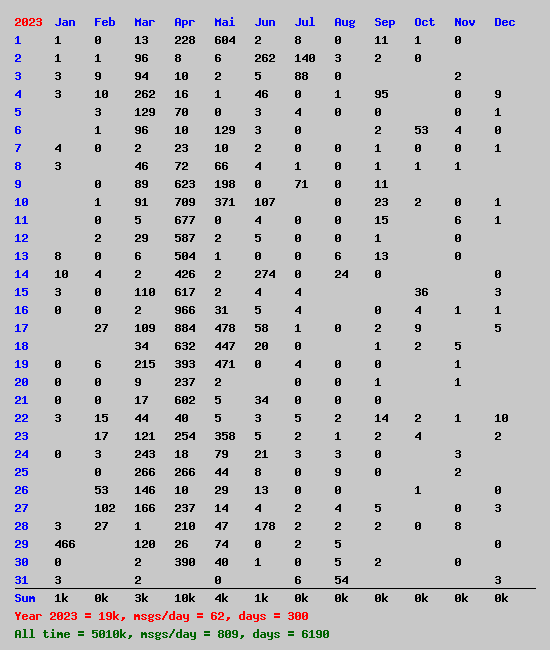 | 2023 | Jan | Feb | Mar | Apr | Mai | Jun | Jul | Aug | Sep | Oct | Nov | Dec |
|---|---|---|---|---|---|---|---|---|---|---|---|---|
| 1 | 1 | 0 | 13 | 228 | 604 | 2 | 8 | 0 | 11 | 1 | 0 | |
| 2 | 1 | 1 | 96 | 8 | 6 | 262 | 140 | 3 | 2 | 0 | | |
| 3 | 3 | 9 | 94 | 10 | 2 | 5 | 88 | 0 | | | 2 | |
| 4 | 3 | 10 | 262 | 16 | 1 | 46 | 0 | 1 | 95 | | 0 | 9 |
| 5 | | 3 | 129 | 70 | 0 | 3 | 4 | 0 | 0 | | 0 | 1 |
| 6 | | 1 | 96 | 10 | 129 | 3 | 0 | | 2 | 53 | 4 | 0 |
| 7 | 4 | 0 | 2 | 23 | 10 | 2 | 0 | 0 | 1 | 0 | 0 | 1 |
| 8 | 3 | | 46 | 72 | 66 | 4 | 1 | 0 | 1 | 1 | 1 | |
| 9 | | 0 | 89 | 623 | 198 | 0 | 71 | 0 | 11 | | | |
| 10 | | 1 | 91 | 709 | 371 | 107 | | 0 | 23 | 2 | 0 | 1 |
| 11 | | 0 | 5 | 677 | 0 | 4 | 0 | 0 | 15 | | 6 | 1 |
| 12 | | 2 | 29 | 587 | 2 | 5 | 0 | 0 | 1 | | 0 | |
| 13 | 8 | 0 | 6 | 504 | 1 | 0 | 0 | 6 | 13 | | 0 | |
| 14 | 10 | 4 | 2 | 426 | 2 | 274 | 0 | 24 | 0 | | | 0 |
| 15 | 3 | 0 | 110 | 617 | 2 | 4 | 4 | | | 36 | | 3 |
| 16 | 0 | 0 | 2 | 966 | 31 | 5 | 4 | | 0 | 4 | 1 | 1 |
| 17 | | 27 | 109 | 884 | 478 | 58 | 1 | 0 | 2 | 9 | | 5 |
| 18 | | | 34 | 632 | 447 | 20 | 0 | | 1 | 2 | 5 | |
| 19 | 0 | 6 | 215 | 393 | 471 | 0 | 4 | 0 | 0 | | 1 | |
| 20 | 0 | 0 | 9 | 237 | 2 | | 0 | 0 | 1 | | 1 | |
| 21 | 0 | 0 | 17 | 602 | 5 | 34 | 0 | 0 | 0 | | | |
| 22 | 3 | 15 | 44 | 40 | 5 | 3 | 5 | 2 | 14 | 2 | 1 | 10 |
| 23 | | 17 | 121 | 254 | 358 | 5 | 2 | 1 | 2 | 4 | | 2 |
| 24 | 0 | 3 | 243 | 18 | 79 | 21 | 3 | 3 | 0 | | 3 | |
| 25 | | 0 | 266 | 266 | 44 | 8 | 0 | 9 | 0 | | 2 | |
| 26 | | 53 | 146 | 10 | 29 | 13 | 0 | 0 | | 1 | | 0 |
| 27 | | 102 | 166 | 237 | 14 | 4 | 2 | 4 | 5 | | 0 | 3 |
| 28 | 3 | 27 | 1 | 210 | 47 | 178 | 2 | 2 | 2 | 0 | 8 | |
| 29 | 466 | | 120 | 26 | 74 | 0 | 2 | 5 | | | | 0 |
| 30 | 0 | | 2 | 390 | 40 | 1 | 0 | 5 | 2 | | 0 | |
| 31 | 3 | | 2 | | 0 | | 6 | 54 | | | | 3 |
| Sum | 1k | 0k | 3k | 10k | 4k | 1k | 0k | 0k | 0k | 0k | 0k | 0k |

Year 2023 = 19k, msgs/day = 62, days = 300

All time = 5010k, msgs/day = 809, days = 6190